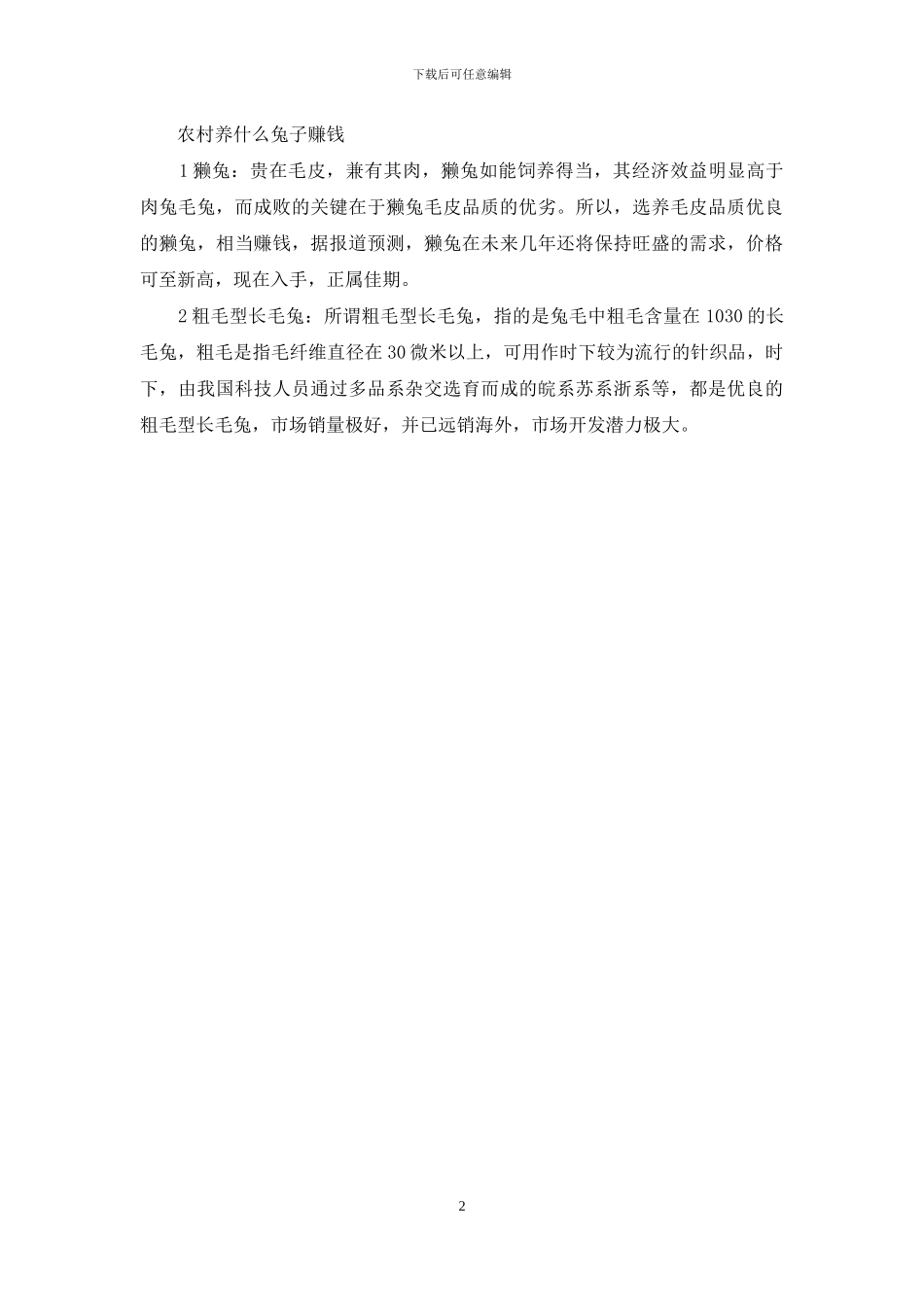 下载后可任意编辑

农村养什么兔子赚钱

1 獭兔：贵在毛皮，兼有其肉，獭兔如能饲养得当，其经济效益明显高于肉兔毛兔，而成败的关键在于獭兔毛皮品质的优劣。所以，选养毛皮品质优良的獭兔，相当赚钱，据报道预测，獭兔在未来几年还将保持旺盛的需求，价格可至新高，现在入手，正属佳期。

2 粗毛型长毛兔：所谓粗毛型长毛兔，指的是兔毛中粗毛含量在 1030 的长毛兔，粗毛是指毛纤维直径在 30 微米以上，可用作时下较为流行的针织品，时下，由我国科技人员通过多品系杂交选育而成的皖系苏系浙系等，都是优良的粗毛型长毛兔，市场销量极好，并已远销海外，市场开发潜力极大。

2